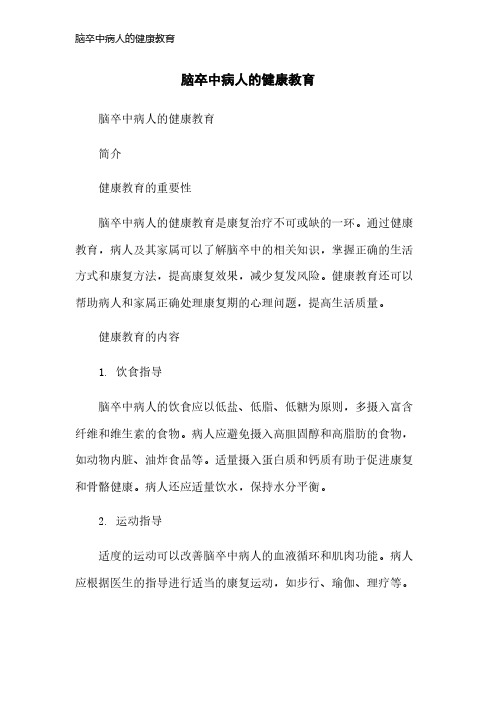 脑卒中病人的健康教育

脑卒中病人的健康教育

脑卒中病人的健康教育

简介

健康教育的重要性

脑卒中病人的健康教育是康复治疗不可或缺的一环。通过健康教育，病人及其家属可以了解脑卒中的相关知识，掌握正确的生活方式和康复方法，提高康复效果，减少复发风险。健康教育还可以帮助病人和家属正确处理康复期的心理问题，提高生活质量。

健康教育的内容

1. 饮食指导

脑卒中病人的饮食应以低盐、低脂、低糖为原则，多摄入富含纤维和维生素的食物。病人应避免摄入高胆固醇和高脂肪的食物，如动物内脏、油炸食品等。适量摄入蛋白质和钙质有助于促进康复和骨骼健康。病人还应适量饮水，保持水分平衡。

2. 运动指导

适度的运动可以改善脑卒中病人的血液循环和肌肉功能。病人应根据医生的指导进行适当的康复运动，如步行、瑜伽、理疗等。